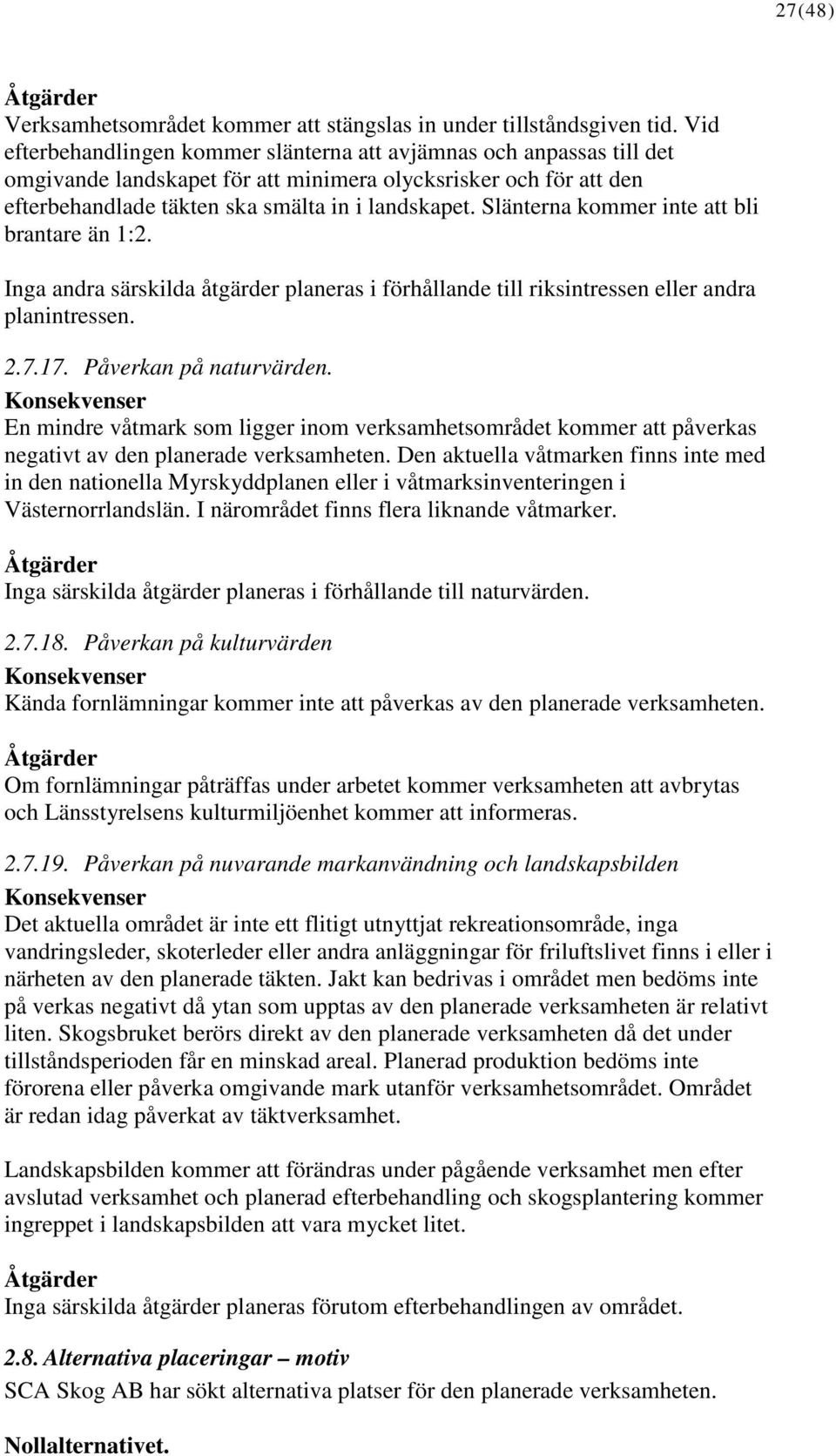 27(48)

Åtgärder
Verksamhetsområdet kommer att stängslas in under tillståndsgiven tid. Vid efterbehandlingen kommer slänterna att avjämnas och anpassas till det omgivande landskapet för att minimera olycksrisker och för att den efterbehandlade täkten ska smälta in i landskapet. Slänterna kommer inte att bli brantare än 1:2.

Inga andra särskilda åtgärder planeras i förhållande till riksintressen eller andra planintressen.

2.7.17. Påverkan på naturvärden.
Konsekvenser
En mindre våtmark som ligger inom verksamhetsområdet kommer att påverkas negativt av den planerade verksamheten. Den aktuella våtmarken finns inte med in den nationella Myrskyddplanen eller i våtmarksinventeringen i Västernorrlandslän. I närområdet finns flera liknande våtmarker.

Åtgärder
Inga särskilda åtgärder planeras i förhållande till naturvärden.

2.7.18. Påverkan på kulturvärden
Konsekvenser
Kända fornlämningar kommer inte att påverkas av den planerade verksamheten.

Åtgärder
Om fornlämningar påträffas under arbetet kommer verksamheten att avbrytas och Länsstyrelsens kulturmiljöenhet kommer att informeras.

2.7.19. Påverkan på nuvarande markanvändning och landskapsbilden
Konsekvenser
Det aktuella området är inte ett flitigt utnyttjat rekreationsområde, inga vandringsleder, skoterleder eller andra anläggningar för friluftslivet finns i eller i närheten av den planerade täkten. Jakt kan bedrivas i området men bedöms inte på verkas negativt då ytan som upptas av den planerade verksamheten är relativt liten. Skogsbruket berörs direkt av den planerade verksamheten då det under tillståndsperioden får en minskad areal. Planerad produktion bedöms inte förorena eller påverka omgivande mark utanför verksamhetsområdet. Området är redan idag påverkat av täktverksamhet.

Landskapsbilden kommer att förändras under pågående verksamhet men efter avslutad verksamhet och planerad efterbehandling och skogsplantering kommer ingreppet i landskapsbilden att vara mycket litet.

Åtgärder
Inga särskilda åtgärder planeras förutom efterbehandlingen av området.

2.8. Alternativa placeringar – motiv
SCA Skog AB har sökt alternativa platser för den planerade verksamheten.

Nollalternativet.